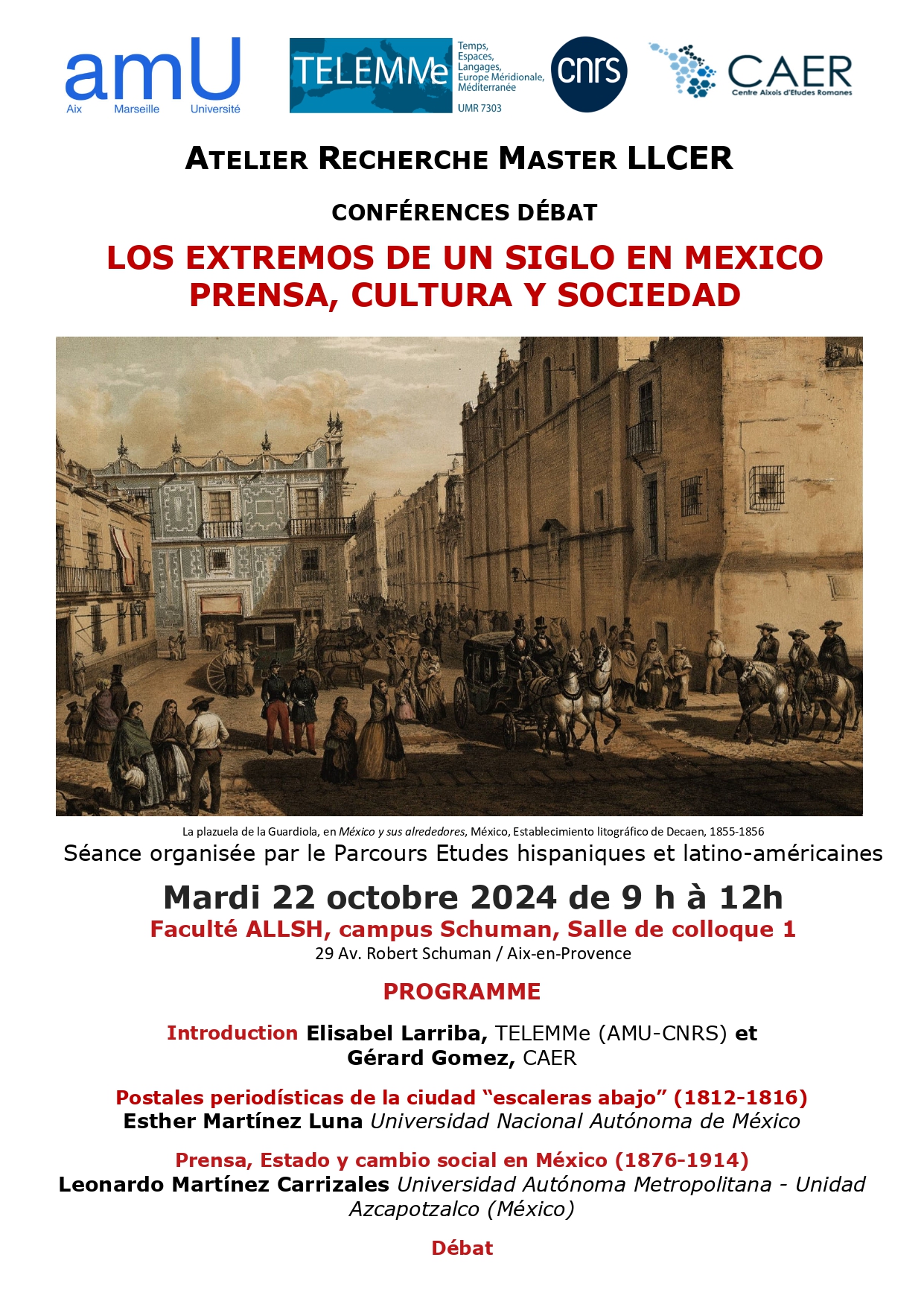 amU
Aix Marseille Université

TELEMMe
Temps, Espaces, Langages, Europe Méridionale, Méditerranée
UMR 7303

cnrs

CAER
Centre Aixois d'Etudes Romanes

ATELIER RECHERCHE MASTER LLCER

CONFÉRENCES DÉBAT

LOS EXTREMOS DE UN SIGLO EN MEXICO
PRENSA, CULTURA Y SOCIEDAD

La plazuela de la Guardiola, en México y sus alrededores, México, Establecimiento litográfico de Decaen, 1855-1856

Séance organisée par le Parcours Etudes hispaniques et latino-américaines

Mardi 22 octobre 2024 de 9 h à 12h
Faculté ALLSH, campus Schuman, Salle de colloque 1
29 Av. Robert Schuman / Aix-en-Provence

PROGRAMME

Introduction Elisabel Larriba, TELEMMe (AMU-CNRS) et
Gérard Gomez, CAER

Postales periodísticas de la ciudad "escaleras abajo" (1812-1816)
Esther Martínez Luna Universidad Nacional Autónoma de México

Prensa, Estado y cambio social en México (1876-1914)
Leonardo Martínez Carrizales Universidad Autónoma Metropolitana - Unidad Azcapotzalco (México)

Débat